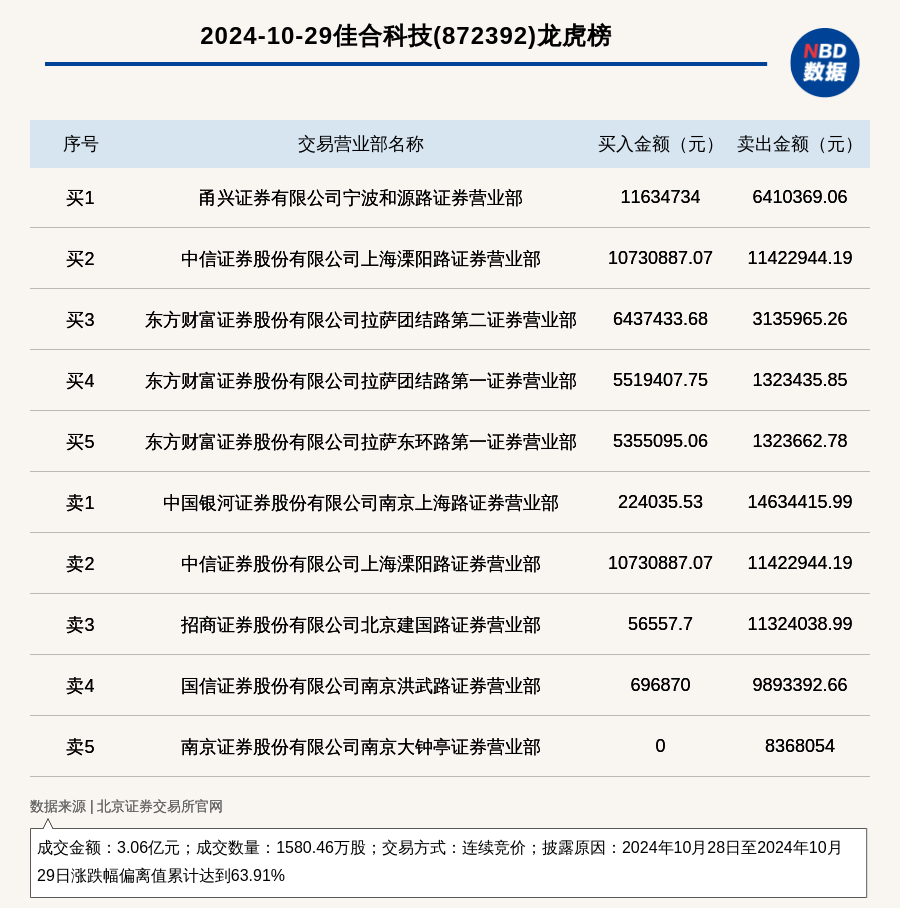 2024-10-29佳合科技(872392)龙虎榜

NBD
数据

| 序号 | 交易营业部名称 | 买入金额（元） | 卖出金额（元） |
|---|---|---|---|
| 买1 | 甬兴证券有限公司宁波和源路证券营业部 | 11634734 | 6410369.06 |
| 买2 | 中信证券股份有限公司上海溧阳路证券营业部 | 10730887.07 | 11422944.19 |
| 买3 | 东方财富证券股份有限公司拉萨团结路第二证券营业部 | 6437433.68 | 3135965.26 |
| 买4 | 东方财富证券股份有限公司拉萨团结路第一证券营业部 | 5519407.75 | 1323435.85 |
| 买5 | 东方财富证券股份有限公司拉萨东环路第一证券营业部 | 5355095.06 | 1323662.78 |
| 卖1 | 中国银河证券股份有限公司南京上海路证券营业部 | 224035.53 | 14634415.99 |
| 卖2 | 中信证券股份有限公司上海溧阳路证券营业部 | 10730887.07 | 11422944.19 |
| 卖3 | 招商证券股份有限公司北京建国路证券营业部 | 56557.7 | 11324038.99 |
| 卖4 | 国信证券股份有限公司南京洪武路证券营业部 | 696870 | 9893392.66 |
| 卖5 | 南京证券股份有限公司南京大钟亭证券营业部 | 0 | 8368054 |

数据来源 | 北京证券交易所官网

成交金额：3.06亿元；成交数量：1580.46万股；交易方式：连续竞价；披露原因：2024年10月28日至2024年10月29日涨跌幅偏离值累计达到63.91%